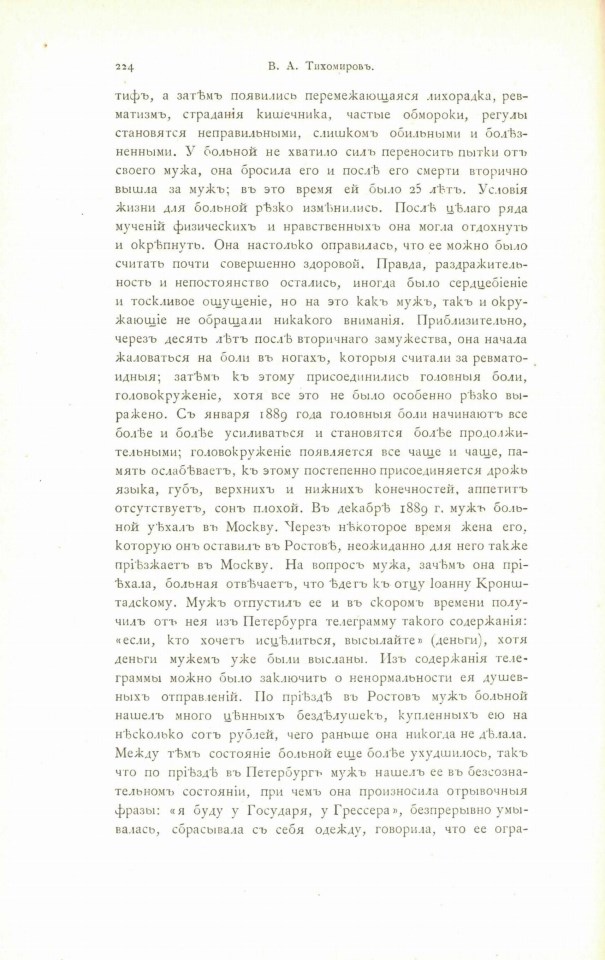 224 В. А. Тихомировъ.

тифъ, а затѣмъ появились перемежающаяся лихорадка, ревматизмъ, страданія кишечника, частые обмороки, регулы становятся неправильными, слишкомъ обильными и болѣзненными. У больной не хватило силъ переносить пытки отъ своего мужа, она бросила его и послѣ его смерти вторично вышла за мужъ; въ это время ей было 25 лѣтъ. Условія жизни для больной рѣзко измѣнились. Послѣ цѣлаго ряда мученій физическихъ и нравственныхъ она могла отдохнуть и окрѣпнуть. Она настолько оправилась, что ее можно было считать почти совершенно здоровой. Правда, раздражительность и непостоянство остались, иногда было сердцебіеніе и тоскливое ощущеніе, но на это какъ мужъ, такъ и окружающіе не обращали никакого вниманія. Приблизительно, черезъ десять лѣтъ послѣ вторичнаго замужества, она начала жаловаться на боли въ ногахъ, которыя считали за ревматоидныя; затѣмъ къ этому присоединились головныя боли, головокруженіе, хотя все это не было особенно рѣзко выражено. Съ января 1889 года головныя боли начинаютъ все болѣе и болѣе усиливаться и становятся болѣе продолжительными; головокруженіе появляется все чаще и чаще, память ослабѣваетъ, къ этому постепенно присоединяется дрожь языка, губъ, верхнихъ и нижнихъ конечностей, аппетитъ отсутствуетъ, сонъ плохой. Въ декабрѣ 1889 г. мужъ больной уѣхалъ въ Москву. Черезъ нѣкоторое время жена его, которую онъ оставилъ въ Ростовѣ, неожиданно для него также пріѣзжаетъ въ Москву. На вопросъ мужа, зачѣмъ она пріѣхала, больная отвѣчаетъ, что ѣдетъ къ отцу Іоанну Кронштадскому. Мужъ отпустилъ ее и въ скоромъ времени получилъ отъ нея изъ Петербурга телеграмму такого содержанія: «если, кто хочетъ исцѣлиться, высылайте» (деньги), хотя деньги мужемъ уже были высланы. Изъ содержанія телеграммы можно было заключить о ненормальности ея душевныхъ отправленій. По пріѣздѣ въ Ростовъ мужъ больной нашелъ много цѣнныхъ бездѣлушекъ, купленныхъ ею на нѣсколько сотъ рублей, чего раньше она никогда не дѣлала. Между тѣмъ состояніе больной еще болѣе ухудшилось, такъ что по пріѣздѣ въ Петербургъ мужъ нашелъ ее въ безсознательномъ состояніи, при чемъ она произносила отрывочныя фразы: «я буду у Государя, у Грессера», безпрерывно умывалась, сбрасывала съ себя одежду, говорила, что ее огра-